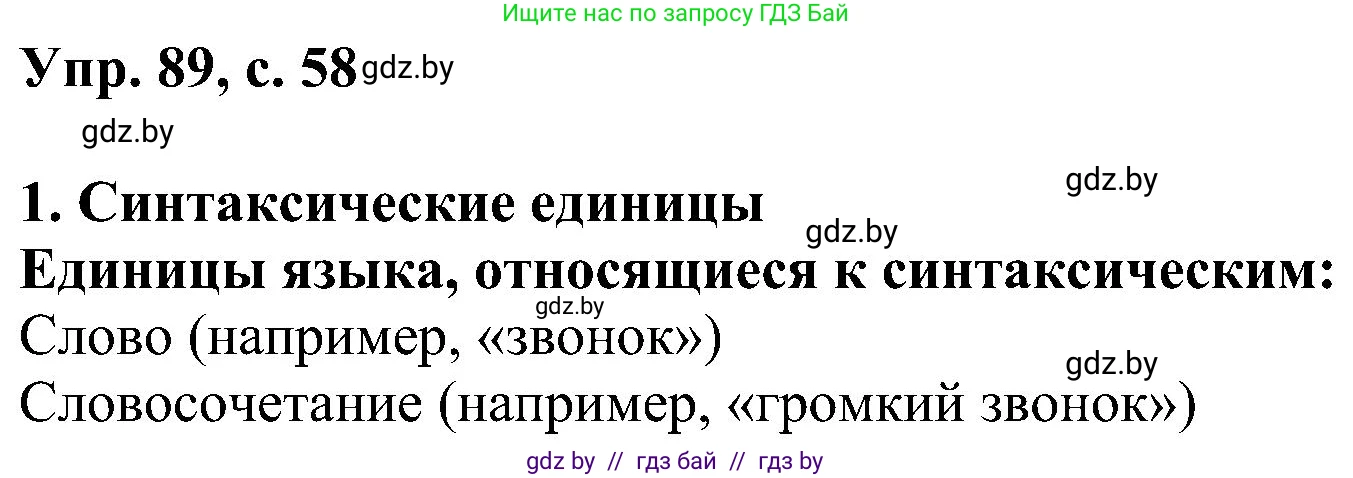 Ищите нас по запросу ГДЗ Бай

Упр. 89, с. 58 gdz.by

gdz.by

1. Синтаксические единицы gdz.by

gdz.by

Единицы языка, относящиеся к синтаксическим:

gdz.by

Слово (например, «звонок»)

gdz.by

Словосочетание (например, «громкий звонок»)

gdz by // гдз бай // гдз by